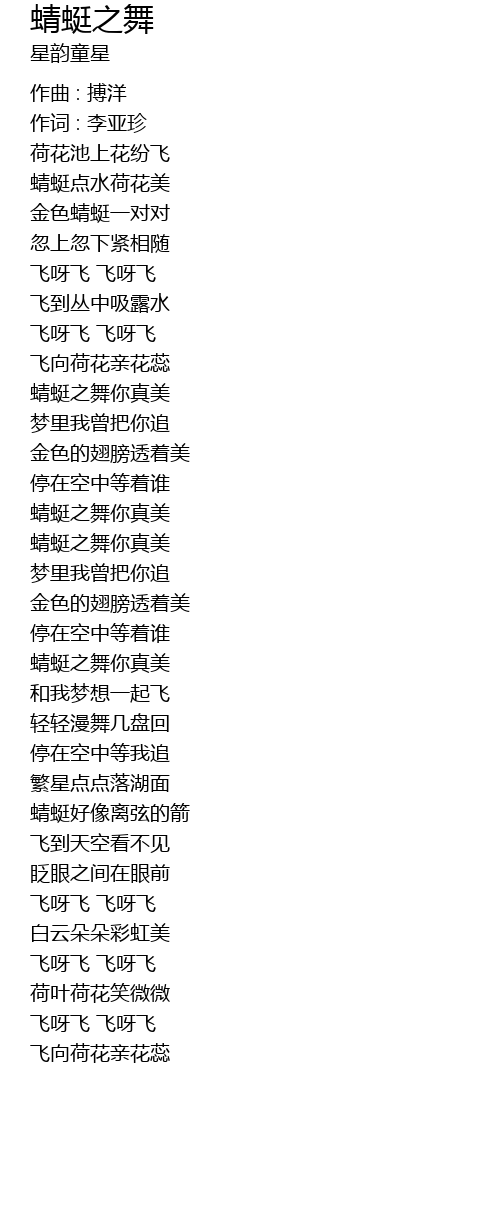 蜻蜓之舞
星韵童星

作曲 : 搏洋
作词 : 李亚珍
荷花池上花纷飞
蜻蜓点水荷花美
金色蜻蜓一对对
忽上忽下紧相随
飞呀飞 飞呀飞
飞到丛中吸露水
飞呀飞 飞呀飞
飞向荷花亲花蕊
蜻蜓之舞你真美
梦里我曾把你追
金色的翅膀透着美
停在空中等着谁
蜻蜓之舞你真美
蜻蜓之舞你真美
梦里我曾把你追
金色的翅膀透着美
停在空中等着谁
蜻蜓之舞你真美
和我梦想一起飞
轻轻漫舞几盘回
停在空中等我追
繁星点点落湖面
蜻蜓好像离弦的箭
飞到天空看不见
眨眼之间在眼前
飞呀飞 飞呀飞
白云朵朵彩虹美
飞呀飞 飞呀飞
荷叶荷花笑微微
飞呀飞 飞呀飞
飞向荷花亲花蕊